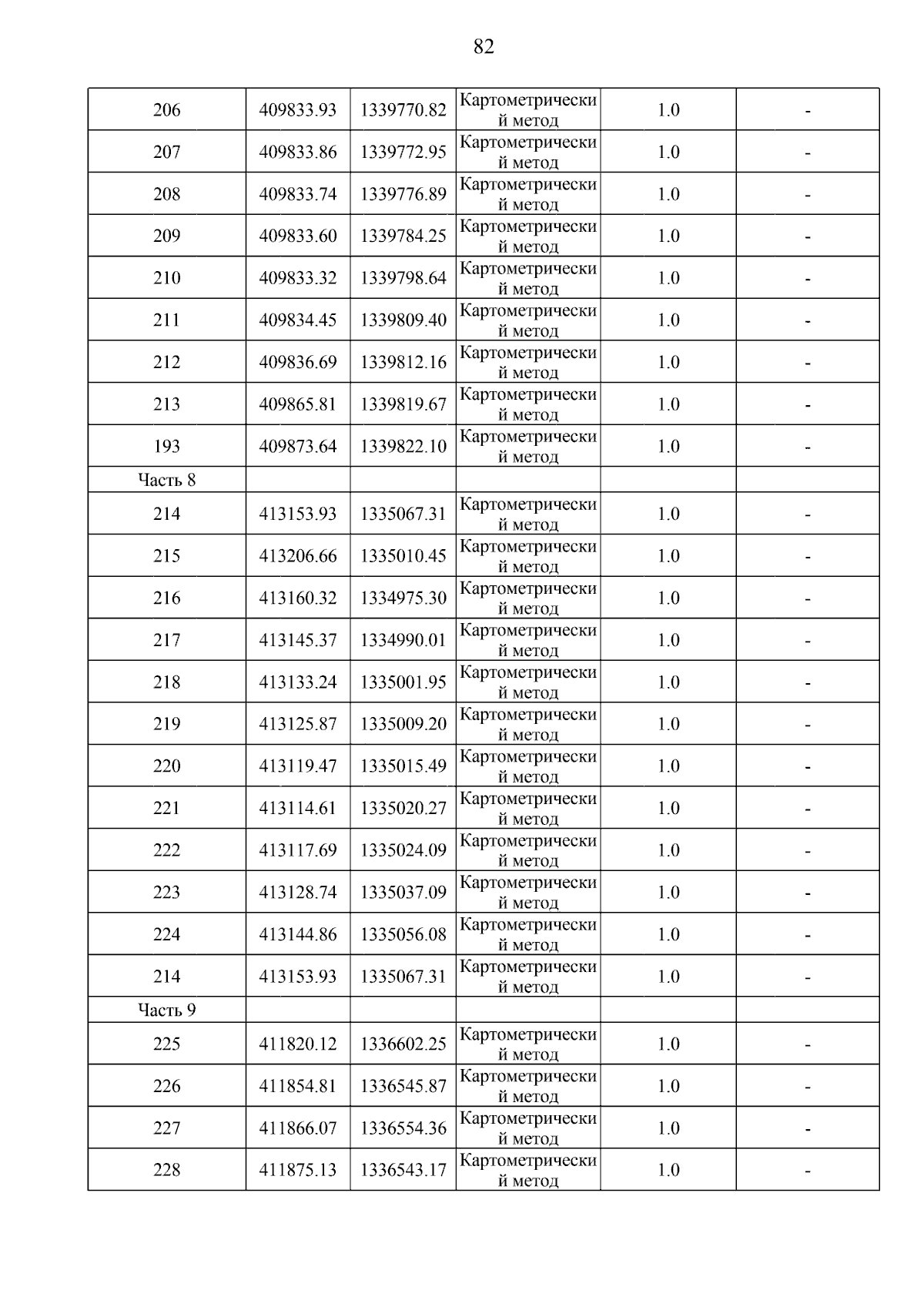 82

| 206 | 409833.93 | 1339770.82 | Картометрический метод | 1.0 | - |
|---|---|---|---|---|---|
| 207 | 409833.86 | 1339772.95 | Картометрический метод | 1.0 | - |
| 208 | 409833.74 | 1339776.89 | Картометрический метод | 1.0 | - |
| 209 | 409833.60 | 1339784.25 | Картометрический метод | 1.0 | - |
| 210 | 409833.32 | 1339798.64 | Картометрический метод | 1.0 | - |
| 211 | 409834.45 | 1339809.40 | Картометрический метод | 1.0 | - |
| 212 | 409836.69 | 1339812.16 | Картометрический метод | 1.0 | - |
| 213 | 409865.81 | 1339819.67 | Картометрический метод | 1.0 | - |
| 193 | 409873.64 | 1339822.10 | Картометрический метод | 1.0 | - |
| Часть 8 | | | | | |
| 214 | 413153.93 | 1335067.31 | Картометрический метод | 1.0 | - |
| 215 | 413206.66 | 1335010.45 | Картометрический метод | 1.0 | - |
| 216 | 413160.32 | 1334975.30 | Картометрический метод | 1.0 | - |
| 217 | 413145.37 | 1334990.01 | Картометрический метод | 1.0 | - |
| 218 | 413133.24 | 1335001.95 | Картометрический метод | 1.0 | - |
| 219 | 413125.87 | 1335009.20 | Картометрический метод | 1.0 | - |
| 220 | 413119.47 | 1335015.49 | Картометрический метод | 1.0 | - |
| 221 | 413114.61 | 1335020.27 | Картометрический метод | 1.0 | - |
| 222 | 413117.69 | 1335024.09 | Картометрический метод | 1.0 | - |
| 223 | 413128.74 | 1335037.09 | Картометрический метод | 1.0 | - |
| 224 | 413144.86 | 1335056.08 | Картометрический метод | 1.0 | - |
| 214 | 413153.93 | 1335067.31 | Картометрический метод | 1.0 | - |
| Часть 9 | | | | | |
| 225 | 411820.12 | 1336602.25 | Картометрический метод | 1.0 | - |
| 226 | 411854.81 | 1336545.87 | Картометрический метод | 1.0 | - |
| 227 | 411866.07 | 1336554.36 | Картометрический метод | 1.0 | - |
| 228 | 411875.13 | 1336543.17 | Картометрический метод | 1.0 | - |